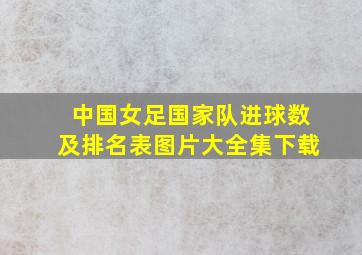 中国女足国家队进球数及排名表图片大全集下载